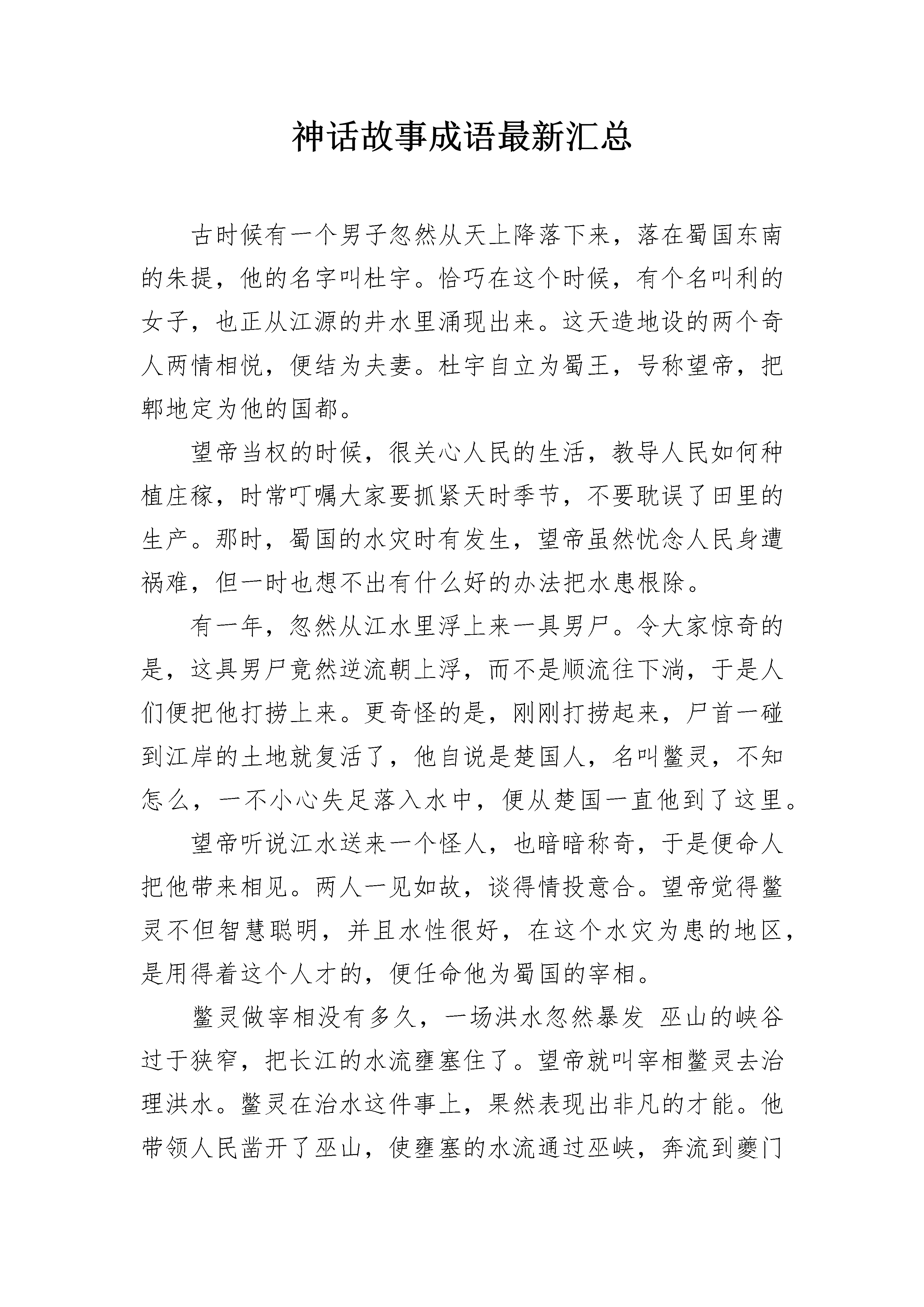 神话故事成语最新汇总

古时候有一个男子忽然从天上降落下来，落在蜀国东南的朱提，他的名字叫杜宇。恰巧在这个时候，有个名叫利的女子，也正从江源的井水里涌现出来。这天造地设的两个奇人两情相悦，便结为夫妻。杜宇自立为蜀王，号称望帝，把郫地定为他的国都。

望帝当权的时候，很关心人民的生活，教导人民如何种植庄稼，时常叮嘱大家要抓紧天时季节，不要耽误了田里的生产。那时，蜀国的水灾时有发生，望帝虽然忧念人民身遭祸难，但一时也想不出有什么好的办法把水患根除。

有一年，忽然从江水里浮上来一具男尸。令大家惊奇的是，这具男尸竟然逆流朝上浮，而不是顺流往下淌，于是人们便把他打捞上来。更奇怪的是，刚刚打捞起来，尸首一碰到江岸的土地就复活了，他自说是楚国人，名叫鳖灵，不知怎么，一不小心失足落入水中，便从楚国一直他到了这里。

望帝听说江水送来一个怪人，也暗暗称奇，于是便命人把他带来相见。两人一见如故，谈得情投意合。望帝觉得鳖灵不但智慧聪明，并且水性很好，在这个水灾为患的地区，是用得着这个人才的，便任命他为蜀国的宰相。

鳖灵做宰相没有多久，一场洪水忽然暴发 巫山的峡谷过于狭窄，把长江的水流壅塞住了。望帝就叫宰相鳖灵去治理洪水。鳖灵在治水这件事上，果然表现出非凡的才能。他带领人民凿开了巫山，使壅塞的水流通过巫峡，奔流到夔门